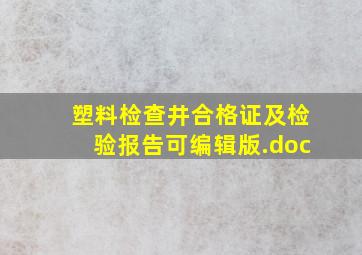 塑料检查井合格证及检验报告可编辑版.doc